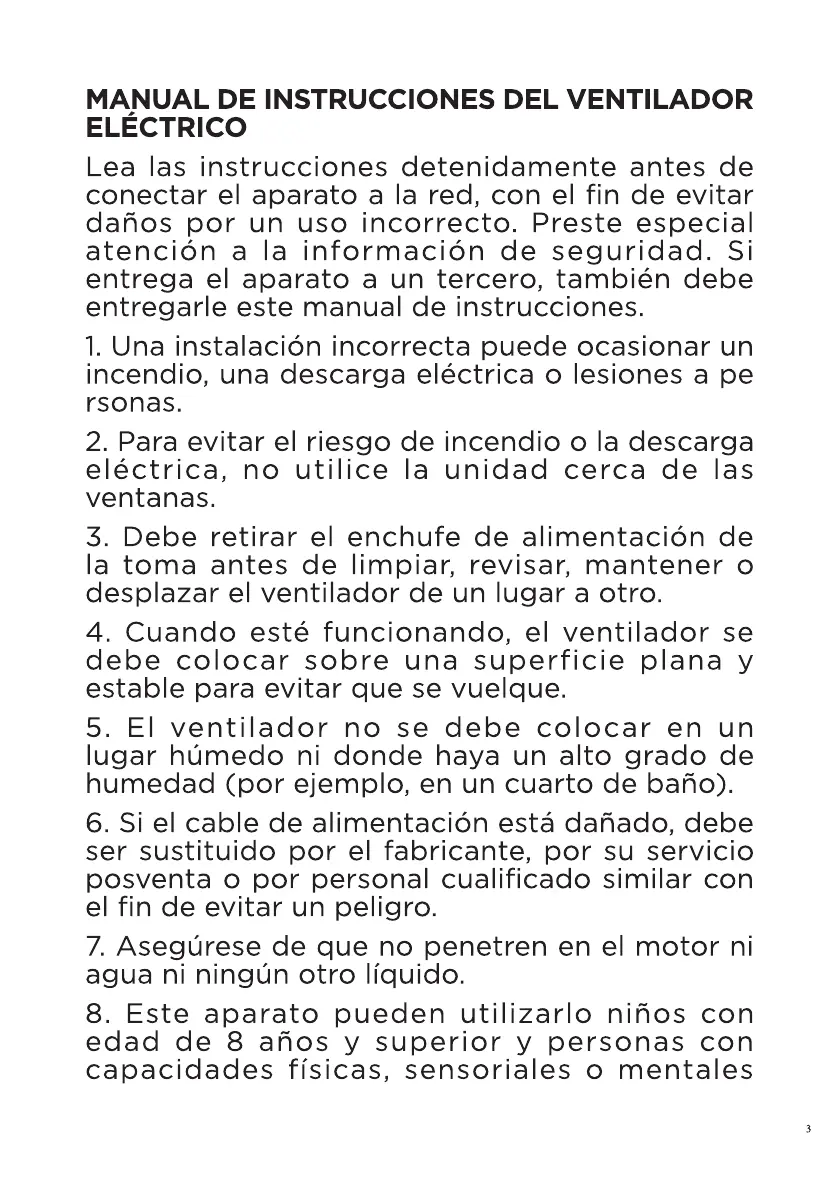 MANUAL DE INSTRUCCIONES DEL VENTILADOR ELÉCTRICO

Lea las instrucciones detenidamente antes de conectar el aparato a la red, con el fin de evitar daños por un uso incorrecto. Preste especial atención a la información de seguridad. Si entrega el aparato a un tercero, también debe entregarle este manual de instrucciones.

1. Una instalación incorrecta puede ocasionar un incendio, una descarga eléctrica o lesiones a pe rsonas.

2. Para evitar el riesgo de incendio o la descarga eléctrica, no utilice la unidad cerca de las ventanas.

3. Debe retirar el enchufe de alimentación de la toma antes de limpiar, revisar, mantener o desplazar el ventilador de un lugar a otro.

4. Cuando esté funcionando, el ventilador se debe colocar sobre una superficie plana y estable para evitar que se vuelque.

5. El ventilador no se debe colocar en un lugar húmedo ni donde haya un alto grado de humedad (por ejemplo, en un cuarto de baño).

6. Si el cable de alimentación está dañado, debe ser sustituido por el fabricante, por su servicio posventa o por personal cualificado similar con el fin de evitar un peligro.

7. Asegúrese de que no penetren en el motor ni agua ni ningún otro líquido.

8. Este aparato pueden utilizarlo niños con edad de 8 años y superior y personas con capacidades físicas, sensoriales o mentales

3